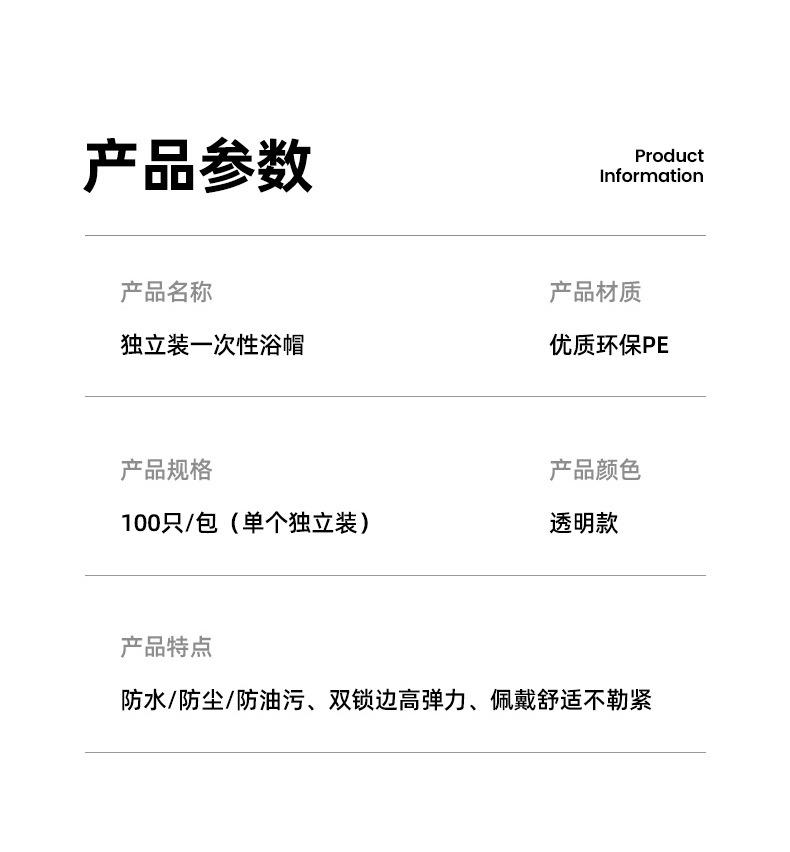 产品参数

Product Information

产品名称
独立装一次性浴帽

产品材质
优质环保PE

产品规格
100只/包（单个独立装）

产品颜色
透明款

产品特点
防水/防尘/防油污、双锁边高弹力、佩戴舒适不勒紧